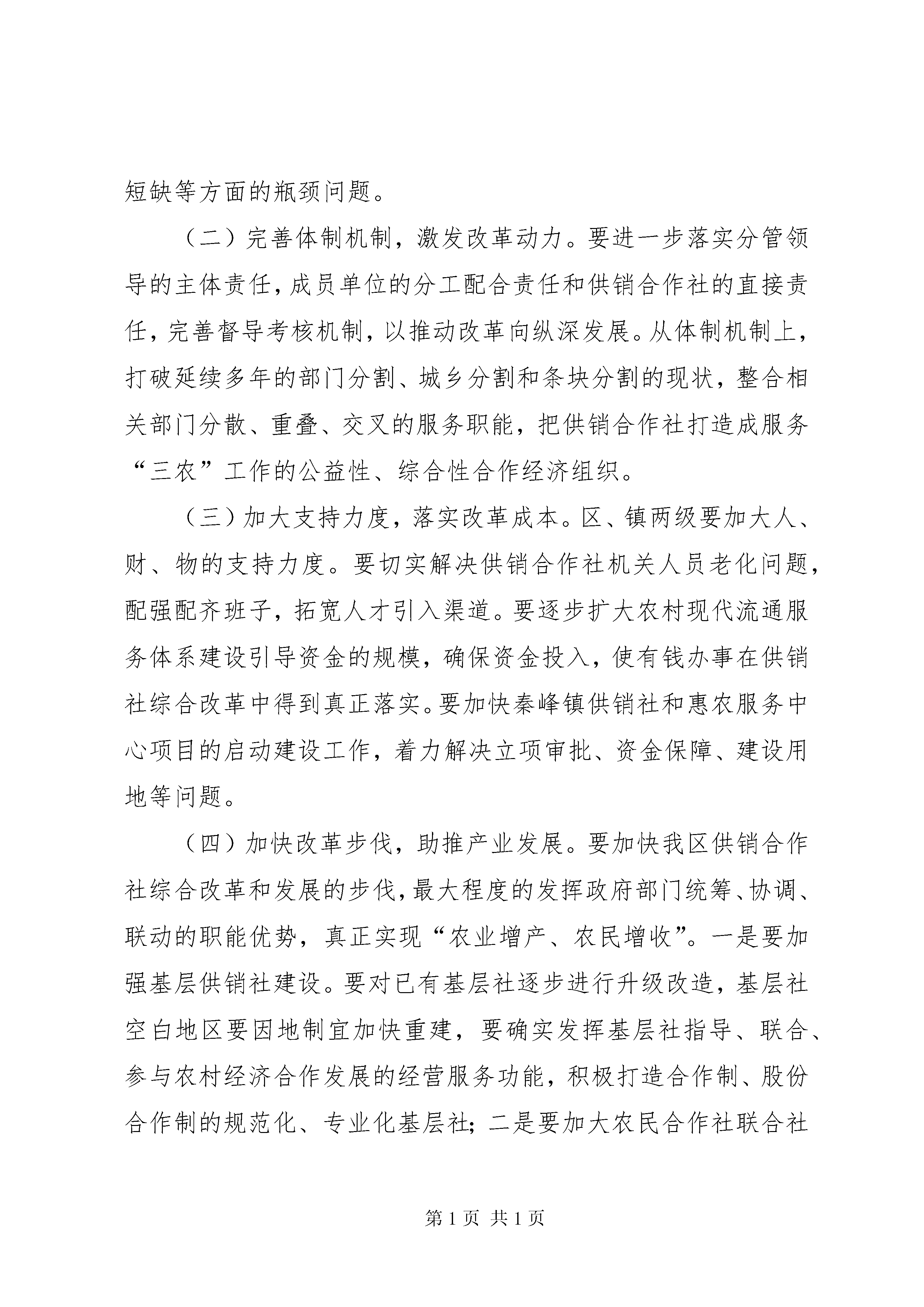 短缺等方面的瓶颈问题。

（二）完善体制机制，激发改革动力。要进一步落实分管领导的主体责任，成员单位的分工配合责任和供销合作社的直接责任，完善督导考核机制，以推动改革向纵深发展。从体制机制上，打破延续多年的部门分割、城乡分割和条块分割的现状，整合相关部门分散、重叠、交叉的服务职能，把供销合作社打造成服务“三农”工作的公益性、综合性合作经济组织。

（三）加大支持力度，落实改革成本。区、镇两级要加大人、财、物的支持力度。要切实解决供销合作社机关人员老化问题，配强配齐班子，拓宽人才引入渠道。要逐步扩大农村现代流通服务体系建设引导资金的规模，确保资金投入，使有钱办事在供销社综合改革中得到真正落实。要加快秦峰镇供销社和惠农服务中心项目的启动建设工作，着力解决立项审批、资金保障、建设用地等问题。

（四）加快改革步伐，助推产业发展。要加快我区供销合作社综合改革和发展的步伐，最大程度的发挥政府部门统筹、协调、联动的职能优势，真正实现“农业增产、农民增收”。一是要加强基层供销社建设。要对已有基层社逐步进行升级改造，基层社空白地区要因地制宜加快重建，要确实发挥基层社指导、联合、参与农村经济合作发展的经营服务功能，积极打造合作制、股份合作制的规范化、专业化基层社；二是要加大农民合作社联合社

第 1 页 共 1 页